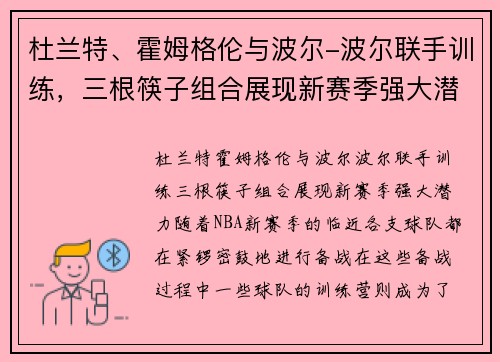 杜兰特、霍姆格伦与波尔-波尔联手训练，三根筷子组合展现新赛季强大潜

杜兰特霍姆格伦与波尔波尔联手训练三根筷子组合展现新赛季强大潜力随着NBA新赛季的临近各支球队都在紧锣密鼓地进行备战在这些备战过程中一些球队的训练营则成为了